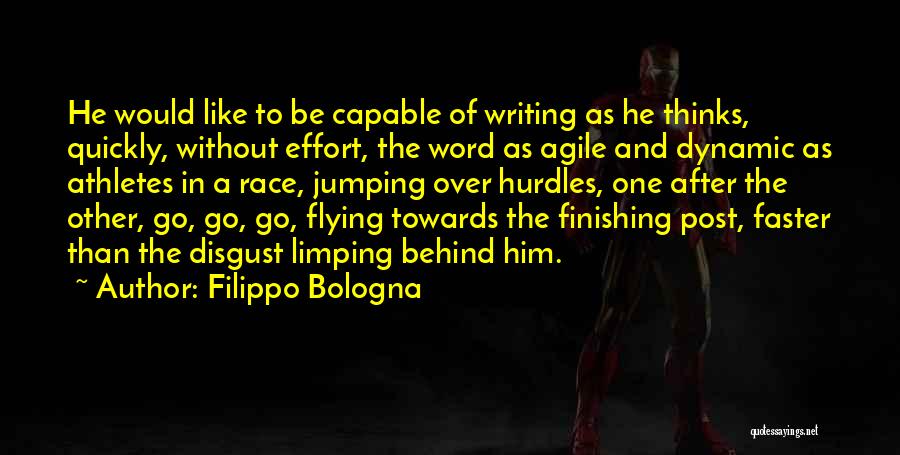 He would like to be capable of writing as he thinks, quickly, without effort, the word as agile and dynamic as athletes in a race, jumping over hurdles, one after the other, go, go, go, flying towards the finishing post, faster than the disgust limping behind him.

~ Author: Filippo Bologna

quotessayings.net